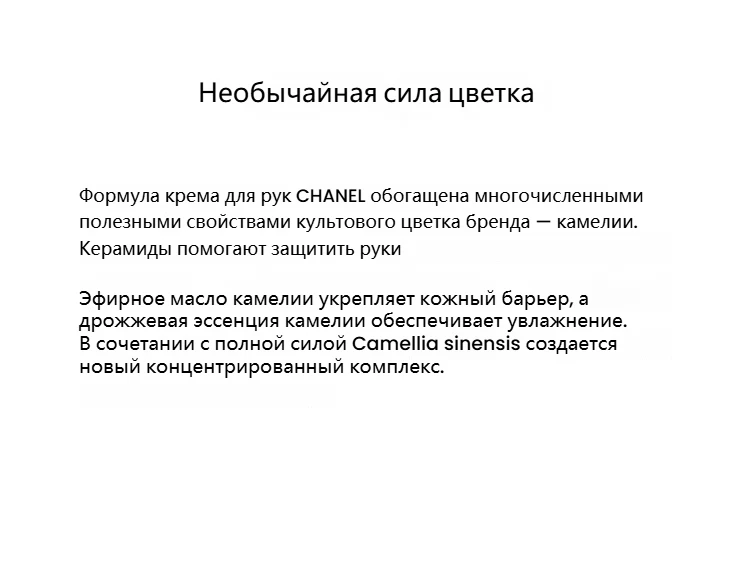 Необычайная сила цветка

Формула крема для рук CHANEL обогащена многочисленными полезными свойствами культового цветка бренда — камелии. Керамиды помогают защитить руки

Эфирное масло камелии укрепляет кожный барьер, а дрожжевая эссенция камелии обеспечивает увлажнение. В сочетании с полной силой Camellia sinensis создается новый концентрированный комплекс.